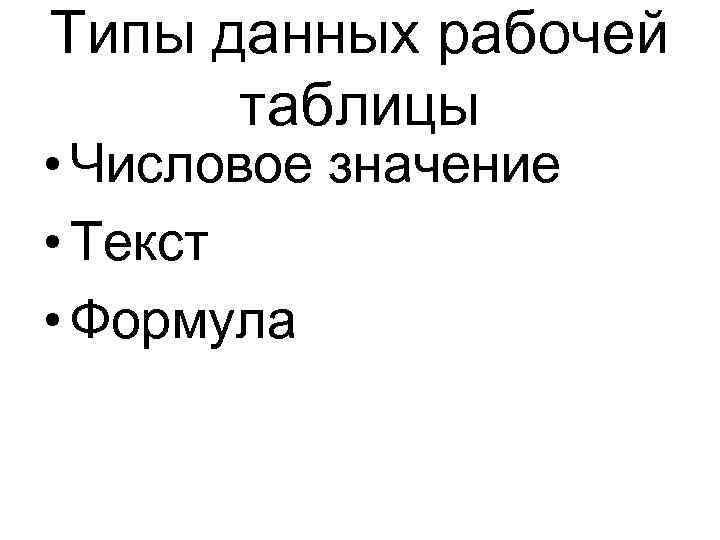 Типы данных рабочей таблицы

• Числовое значение
• Текст
• Формула